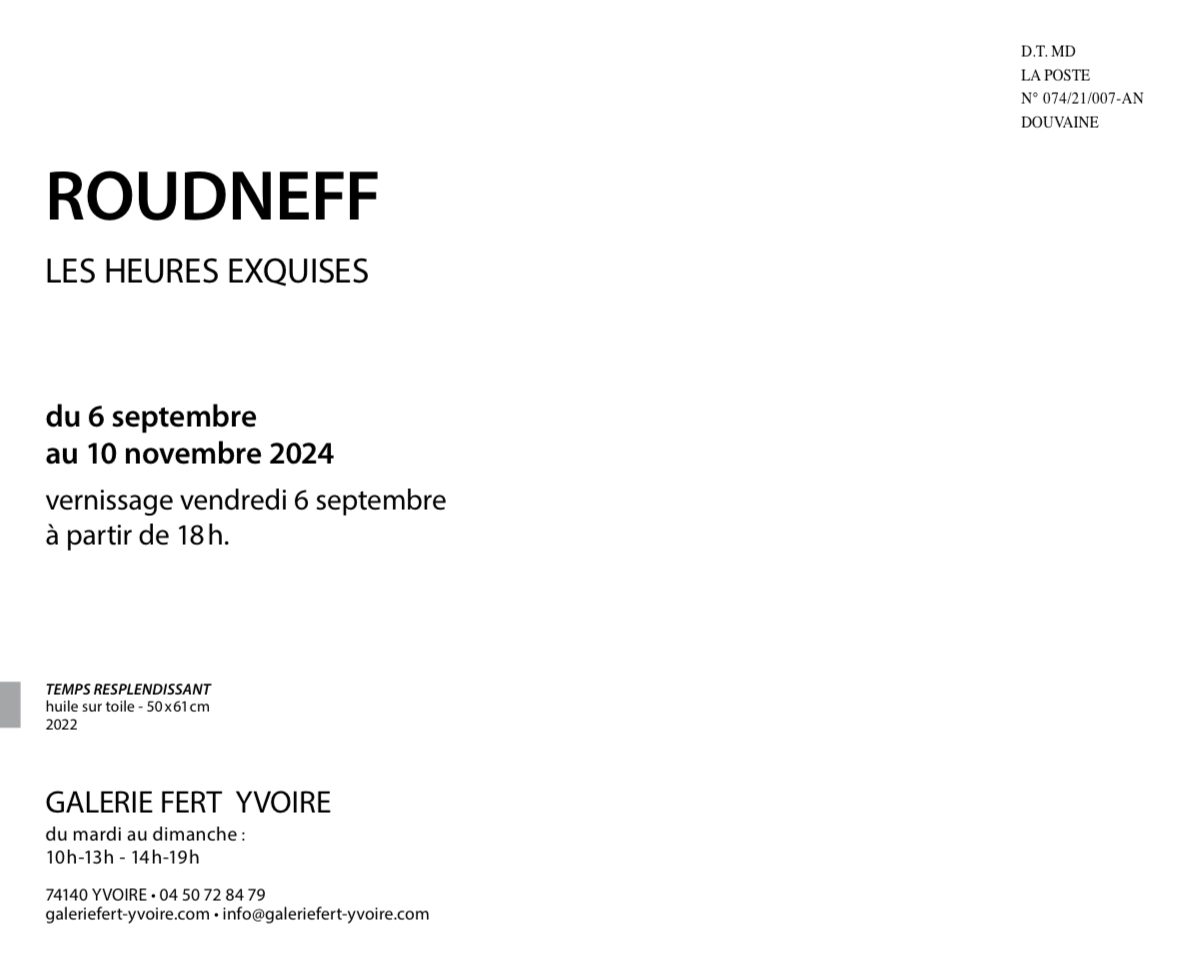 D.T. MD
LA POSTE
N° 074/21/007-AN
DOUVAINE

ROUDNEFF

LES HEURES EXQUISES

du 6 septembre
au 10 novembre 2024

vernissage vendredi 6 septembre
à partir de 18 h.

TEMPS RESPLENDISSANT
huile sur toile - 50 x 61 cm
2022

GALERIE FERT YVOIRE

du mardi au dimanche :
10h-13h - 14h-19h

74140 YVOIRE • 04 50 72 84 79
galeriefert-yvoire.com • info@galeriefert-yvoire.com